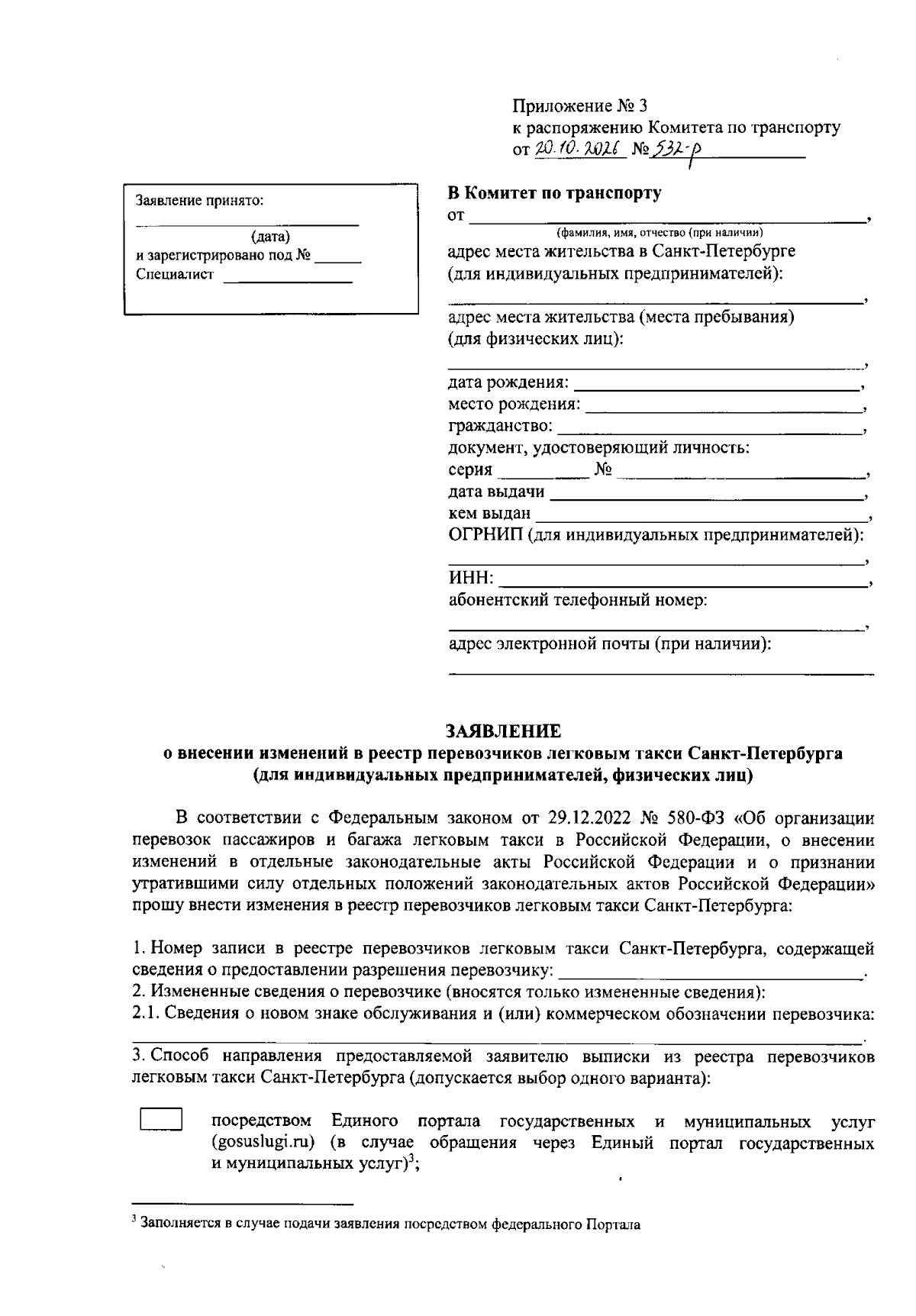 Приложение № 3
к распоряжению Комитета по транспорту
от 20.10.2026 № 532-р

Заявление принято:
____
(дата)
и зарегистрировано под № ____
Специалист ____

В Комитет по транспорту
от ____,
(фамилия, имя, отчество (при наличии)
адрес места жительства в Санкт-Петербурге
(для индивидуальных предпринимателей):
____,
адрес места жительства (места пребывания)
(для физических лиц):
____,
дата рождения: ____,
место рождения: ____,
гражданство: ____,
документ, удостоверяющий личность:
серия ____ № ____,
дата выдачи ____,
кем выдан ____,
ОГРНИП (для индивидуальных предпринимателей):
____,
ИНН: ____,
абонентский телефонный номер:
____,
адрес электронной почты (при наличии):
____

ЗАЯВЛЕНИЕ
о внесении изменений в реестр перевозчиков легковым такси Санкт-Петербурга
(для индивидуальных предпринимателей, физических лиц)

В соответствии с Федеральным законом от 29.12.2022 № 580-ФЗ «Об организации перевозок пассажиров и багажа легковым такси в Российской Федерации, о внесении изменений в отдельные законодательные акты Российской Федерации и о признании утратившими силу отдельных положений законодательных актов Российской Федерации» прошу внести изменения в реестр перевозчиков легковым такси Санкт-Петербурга:

1. Номер записи в реестре перевозчиков легковым такси Санкт-Петербурга, содержащей сведения о предоставлении разрешения перевозчику: ____.
2. Измененные сведения о перевозчике (вносятся только измененные сведения):
2.1. Сведения о новом знаке обслуживания и (или) коммерческом обозначении перевозчика:
____.
3. Способ направления предоставляемой заявителю выписки из реестра перевозчиков легковым такси Санкт-Петербурга (допускается выбор одного варианта):

☐ посредством Единого портала государственных и муниципальных услуг (gosuslugi.ru) (в случае обращения через Единый портал государственных и муниципальных услуг)$^{3}$;

$^{3}$ Заполняется в случае подачи заявления посредством федерального Портала